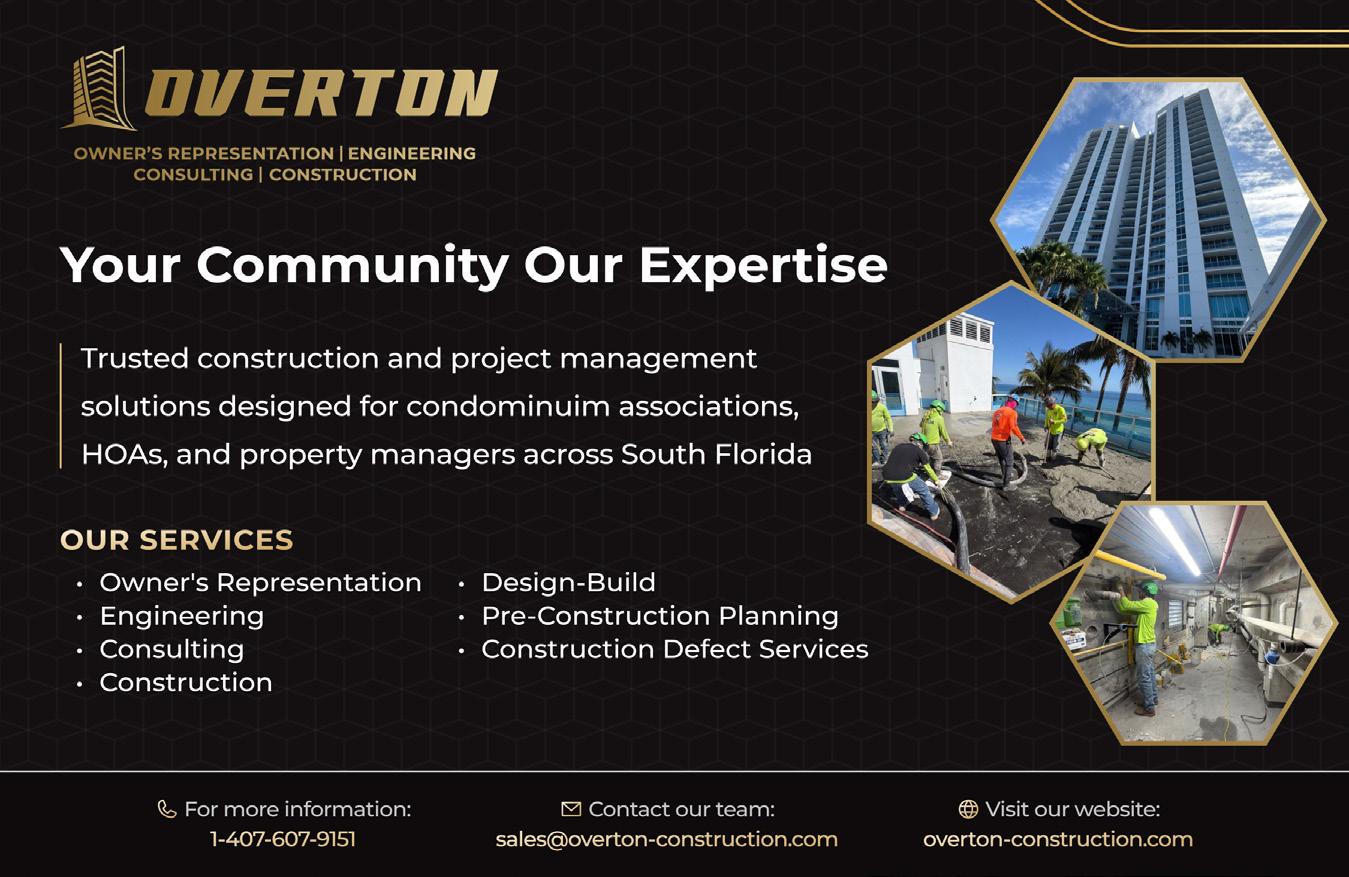 OVERTON

OWNER'S REPRESENTATION | ENGINEERING
CONSULTING | CONSTRUCTION

Your Community Our Expertise

Trusted construction and project management solutions designed for condominuim associations, HOAs, and property managers across South Florida

OUR SERVICES

• Owner's Representation
• Engineering
• Consulting
• Construction

• Design-Build
• Pre-Construction Planning
• Construction Defect Services

For more information:
1-407-607-9151

Contact our team:
sales@overton-construction.com

Visit our website:
overton-construction.com